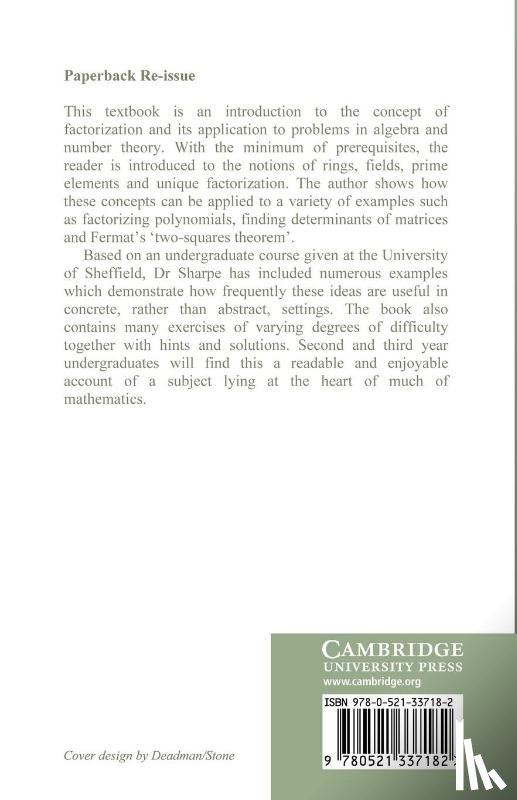 Paperback Re-issue

This textbook is an introduction to the concept of factorization and its application to problems in algebra and number theory. With the minimum of prerequisites, the reader is introduced to the notions of rings, fields, prime elements and unique factorization. The author shows how these concepts can be applied to a variety of examples such as factorizing polynomials, finding determinants of matrices and Fermat's 'two-squares theorem'.

Based on an undergraduate course given at the University of Sheffield, Dr Sharpe has included numerous examples which demonstrate how frequently these ideas are useful in concrete, rather than abstract, settings. The book also contains many exercises of varying degrees of difficulty together with hints and solutions. Second and third year undergraduates will find this a readable and enjoyable account of a subject lying at the heart of much of mathematics.

CAMBRIDGE
UNIVERSITY PRESS
www.cambridge.org

ISBN 978-0-521-33718-2

9 780521 337182

Cover design by Deadman/Stone